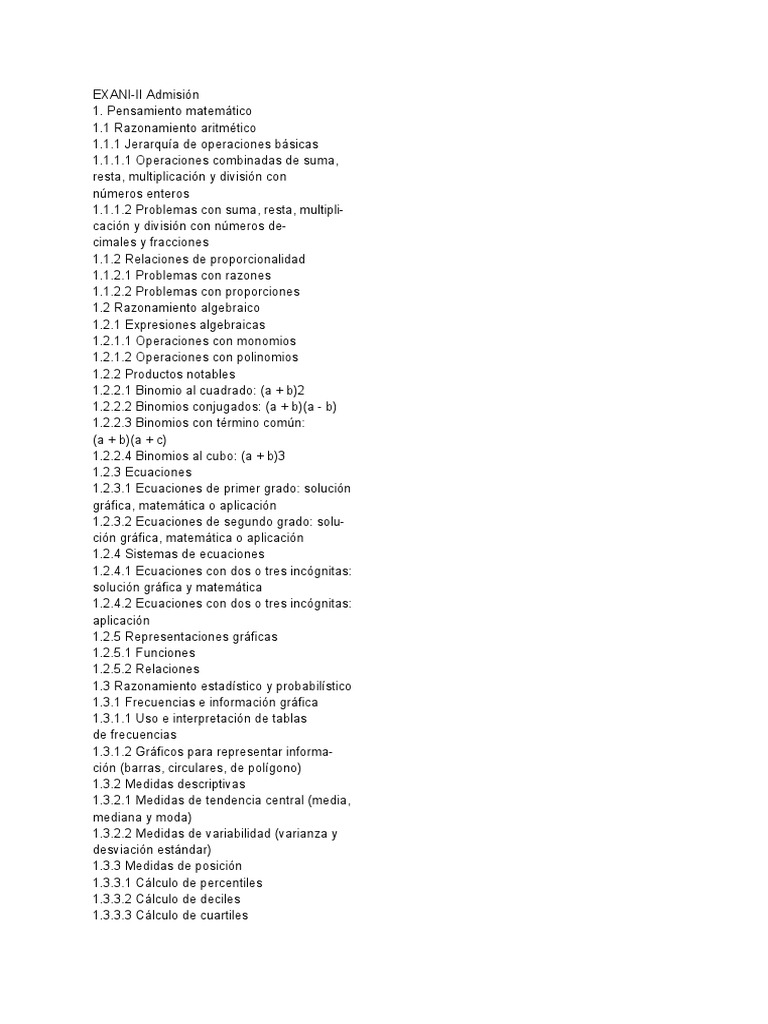 EXANI-II Admisión
1. Pensamiento matemático
1.1 Razonamiento aritmético
1.1.1 Jerarquía de operaciones básicas
1.1.1.1 Operaciones combinadas de suma, resta, multiplicación y división con números enteros
1.1.1.2 Problemas con suma, resta, multiplicación y división con números decimales y fracciones
1.1.2 Relaciones de proporcionalidad
1.1.2.1 Problemas con razones
1.1.2.2 Problemas con proporciones
1.2 Razonamiento algebraico
1.2.1 Expresiones algebraicas
1.2.1.1 Operaciones con monomios
1.2.1.2 Operaciones con polinomios
1.2.2 Productos notables
1.2.2.1 Binomio al cuadrado: (a + b)2
1.2.2.2 Binomios conjugados: (a + b)(a - b)
1.2.2.3 Binomios con término común: (a + b)(a + c)
1.2.2.4 Binomios al cubo: (a + b)3
1.2.3 Ecuaciones
1.2.3.1 Ecuaciones de primer grado: solución gráfica, matemática o aplicación
1.2.3.2 Ecuaciones de segundo grado: solución gráfica, matemática o aplicación
1.2.4 Sistemas de ecuaciones
1.2.4.1 Ecuaciones con dos o tres incógnitas: solución gráfica y matemática
1.2.4.2 Ecuaciones con dos o tres incógnitas: aplicación
1.2.5 Representaciones gráficas
1.2.5.1 Funciones
1.2.5.2 Relaciones
1.3 Razonamiento estadístico y probabilístico
1.3.1 Frecuencias e información gráfica
1.3.1.1 Uso e interpretación de tablas de frecuencias
1.3.1.2 Gráficos para representar información (barras, circulares, de polígono)
1.3.2 Medidas descriptivas
1.3.2.1 Medidas de tendencia central (media, mediana y moda)
1.3.2.2 Medidas de variabilidad (varianza y desviación estándar)
1.3.3 Medidas de posición
1.3.3.1 Cálculo de percentiles
1.3.3.2 Cálculo de deciles
1.3.3.3 Cálculo de cuartiles